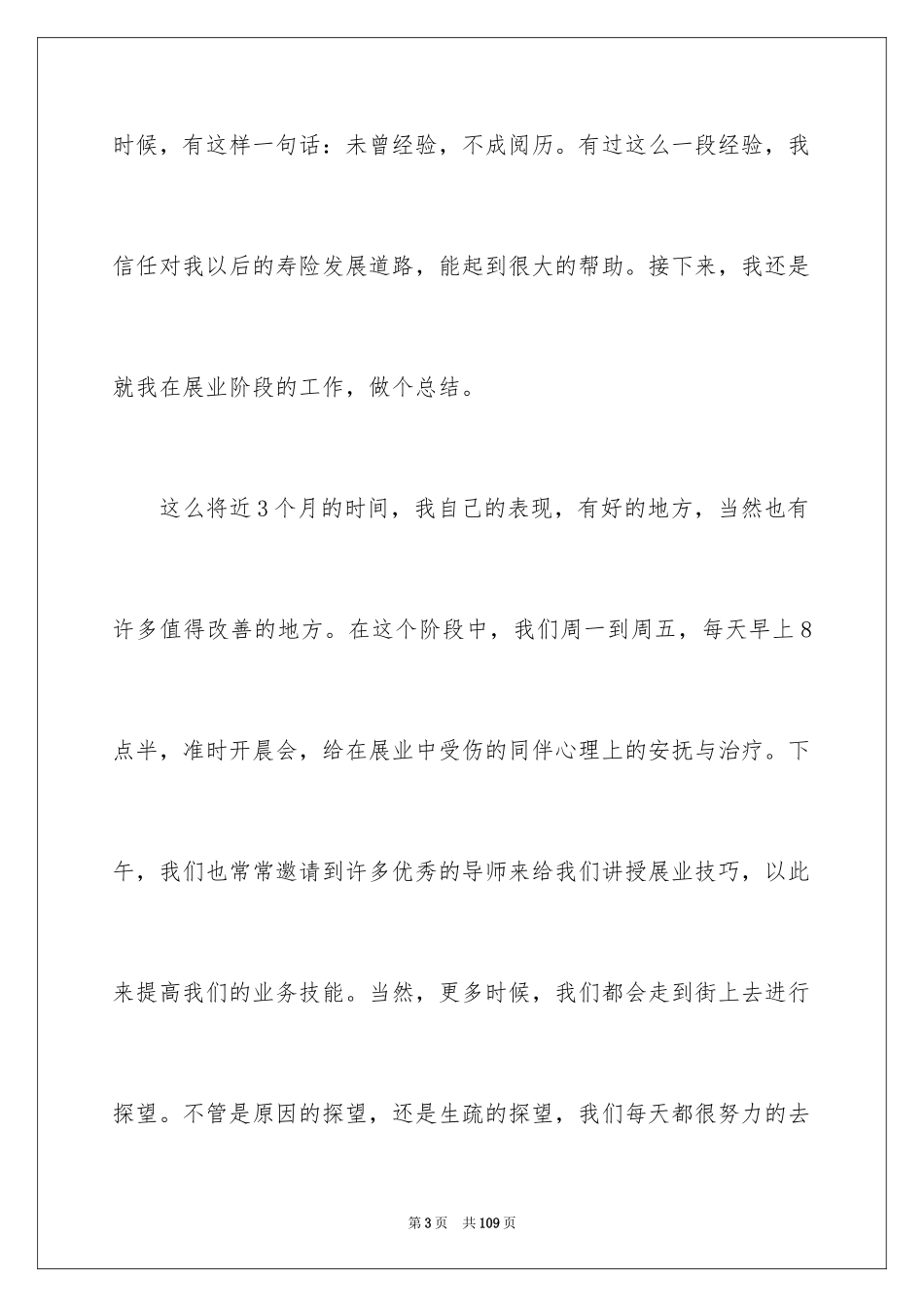 时候，有这样一句话：未曾经验，不成阅历。有过这么一段经验，我信任对我以后的寿险发展道路，能起到很大的帮助。接下来，我还是就我在展业阶段的工作，做个总结。

这么将近3个月的时间，我自己的表现，有好的地方，当然也有许多值得改善的地方。在这个阶段中，我们周一到周五，每天早上8点半，准时开晨会，给在展业中受伤的同伴心理上的安抚与治疗。下午，我们也常常邀请到许多优秀的导师来给我们讲授展业技巧，以此来提高我们的业务技能。当然，更多时候，我们都会走到街上去进行探望。不管是原因的探望，还是生疏的探望，我们每天都很努力的去

第3页　共109页